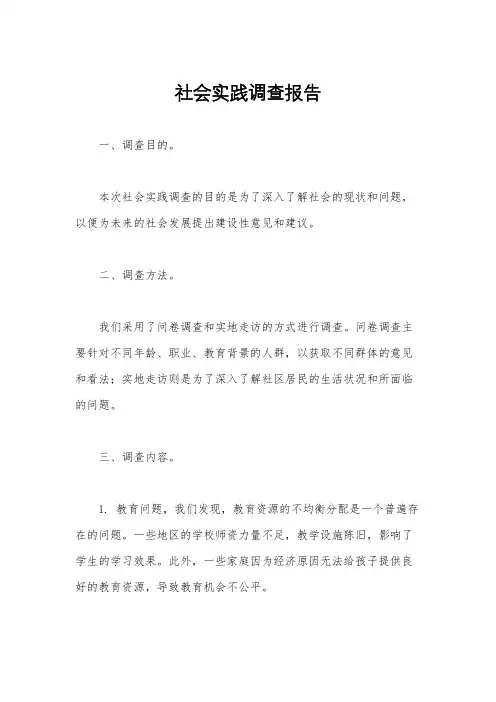 社会实践调查报告

一、调查目的。

本次社会实践调查的目的是为了深入了解社会的现状和问题，以便为未来的社会发展提出建设性意见和建议。

二、调查方法。

我们采用了问卷调查和实地走访的方式进行调查。问卷调查主要针对不同年龄、职业、教育背景的人群，以获取不同群体的意见和看法；实地走访则是为了深入了解社区居民的生活状况和所面临的问题。

三、调查内容。

1. 教育问题，我们发现，教育资源的不均衡分配是一个普遍存在的问题。一些地区的学校师资力量不足，教学设施陈旧，影响了学生的学习效果。此外，一些家庭因为经济原因无法给孩子提供良好的教育资源，导致教育机会不公平。